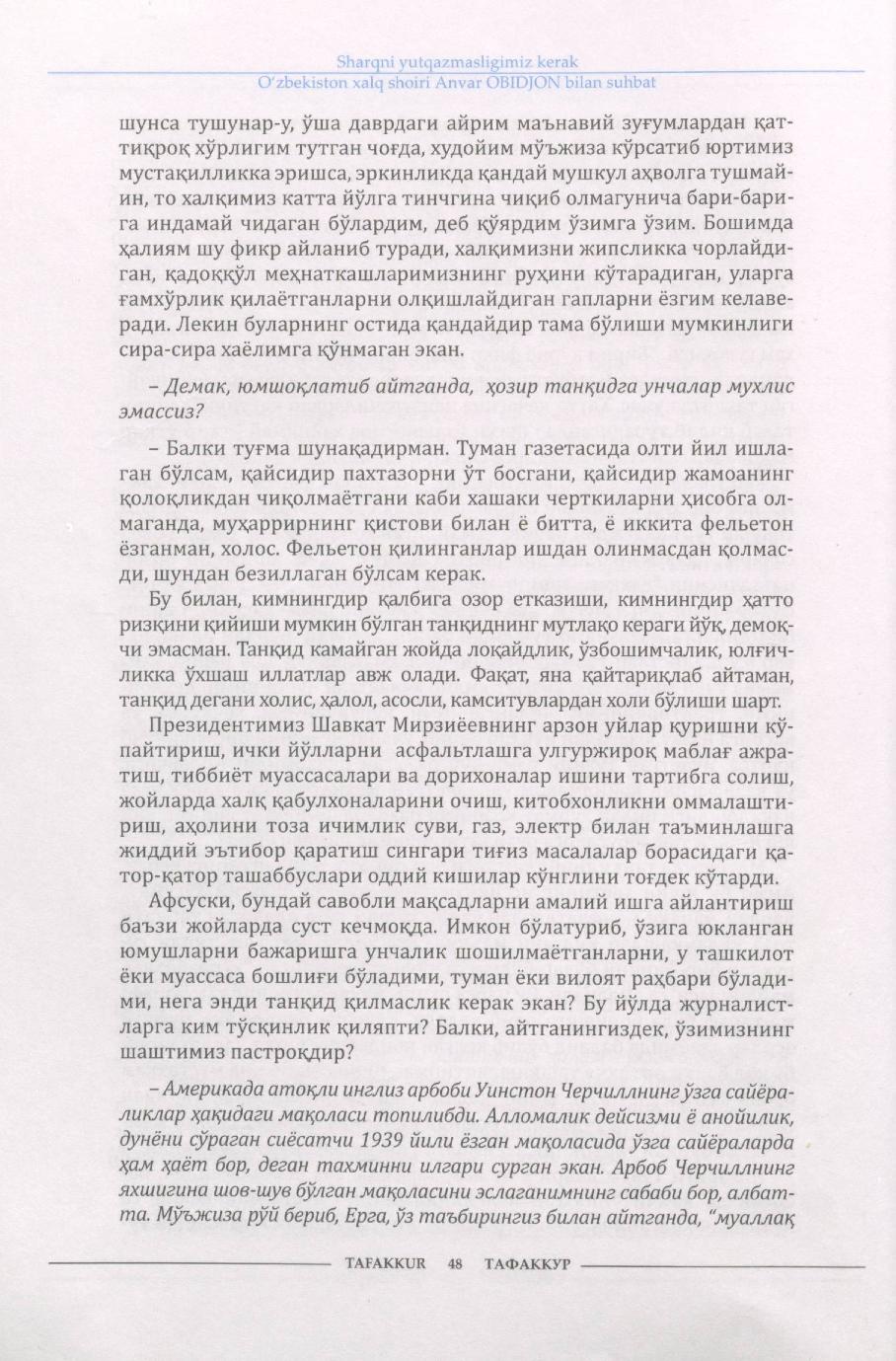 Sharqni yutqazmasligimiz kerak
O'zbekiston xalq shoiri Anvar OBIDJON bilan suhbat

шунса тушунар-у, ўша даврдаги айрим маънавий зуғумлардан қаттиқроқ хўрлигим тутган чоғда, худойим мўъжиза кўрсатиб юртимиз мустақилликка эришса, эркинликда қандай мушкул аҳволга тушмайин, то халқимиз катта йўлга тинчгина чиқиб олмагунича бари-барига индамай чидаган бўлардим, деб қўярдим ўзимга ўзим. Бошимда ҳалиям шу фикр айланиб туради, халқимизни жипсликка чорлайдиган, қадоққўл меҳнаткашларимизнинг руҳини кўтарадиган, уларга ғамхўрлик қилаётганларни олқишлайдиган гапларни ёзгим келаверади. Лекин буларнинг остида қандайдир тама бўлиши мумкинлиги сира-сира хаёлимга қўнмаган экан.

– Демак, юмшоқлатиб айтганда, ҳозир танқидга унчалар мухлис эмассиз?

– Балки туғма шунақадирман. Туман газетасида олти йил ишлаган бўлсам, қайсидир пахтазорни ўт босгани, қайсидир жамоанинг қолоқликдан чиқолмаётгани каби хашаки черткиларни ҳисобга олмаганда, муҳаррирнинг қистови билан ё битта, ё иккита фельетон ёзганман, холос. Фельетон қилинганлар ишдан олинмасдан қолмасди, шундан безиллаган бўлсам керак.

Бу билан, кимнингдир қалбига озор етказиши, кимнингдир ҳатто ризқини қийиши мумкин бўлган танқиднинг мутлақо кераги йўқ, демоқчи эмасман. Танқид камайган жойда лоқайдлик, ўзбошимчалик, юлғичликка ўхшаш иллатлар авж олади. Фақат, яна қайтариқлаб айтаман, танқид дегани холис, ҳалол, асосли, камситувлардан холи бўлиши шарт.

Президентимиз Шавкат Мирзиёевнинг арзон уйлар қуришни кўпайтириш, ички йўлларни асфальтлашга улгуржироқ маблағ ажратиш, тиббиёт муассасалари ва дорихоналар ишини тартибга солиш, жойларда халқ қабулхоналарини очиш, китобхонликни оммалаштириш, аҳолини тоза ичимлик суви, газ, электр билан таъминлашга жиддий эътибор қаратиш сингари тиғиз масалалар борасидаги қатор-қатор ташаббуслари оддий кишилар кўнглини тоғдек кўтарди.

Афсуски, бундай савобли мақсадларни амалий ишга айлантириш баъзи жойларда суст кечмоқда. Имкон бўлатуриб, ўзига юкланган юмушларни бажаришга унчалик шошилмаётганларни, у ташкилот ёки муассаса бошлиғи бўладими, туман ёки вилоят раҳбари бўладими, нега энди танқид қилмаслик керак экан? Бу йўлда журналистларга ким тўсқинлик қиляпти? Балки, айтганингиздек, ўзимизнинг шаштимиз пастроқдир?

– Америкада атоқли инглиз арбоби Уинстон Черчиллнинг ўзга сайёраликлар ҳақидаги мақоласи топилибди. Алломалик дейсизми ё анойилик, дунёни сўраган сиёсатчи 1939 йили ёзган мақоласида ўзга сайёраларда ҳам ҳаёт бор, деган тахминни илгари сурган экан. Арбоб Черчиллнинг яхшигина шов-шув бўлган мақоласини эслаганимнинг сабаби бор, албатта. Мўъжиза рўй бериб, Ерга, ўз таъбирингиз билан айтганда, "муаллақ

TAFAKKUR 48 ТАФАККУР